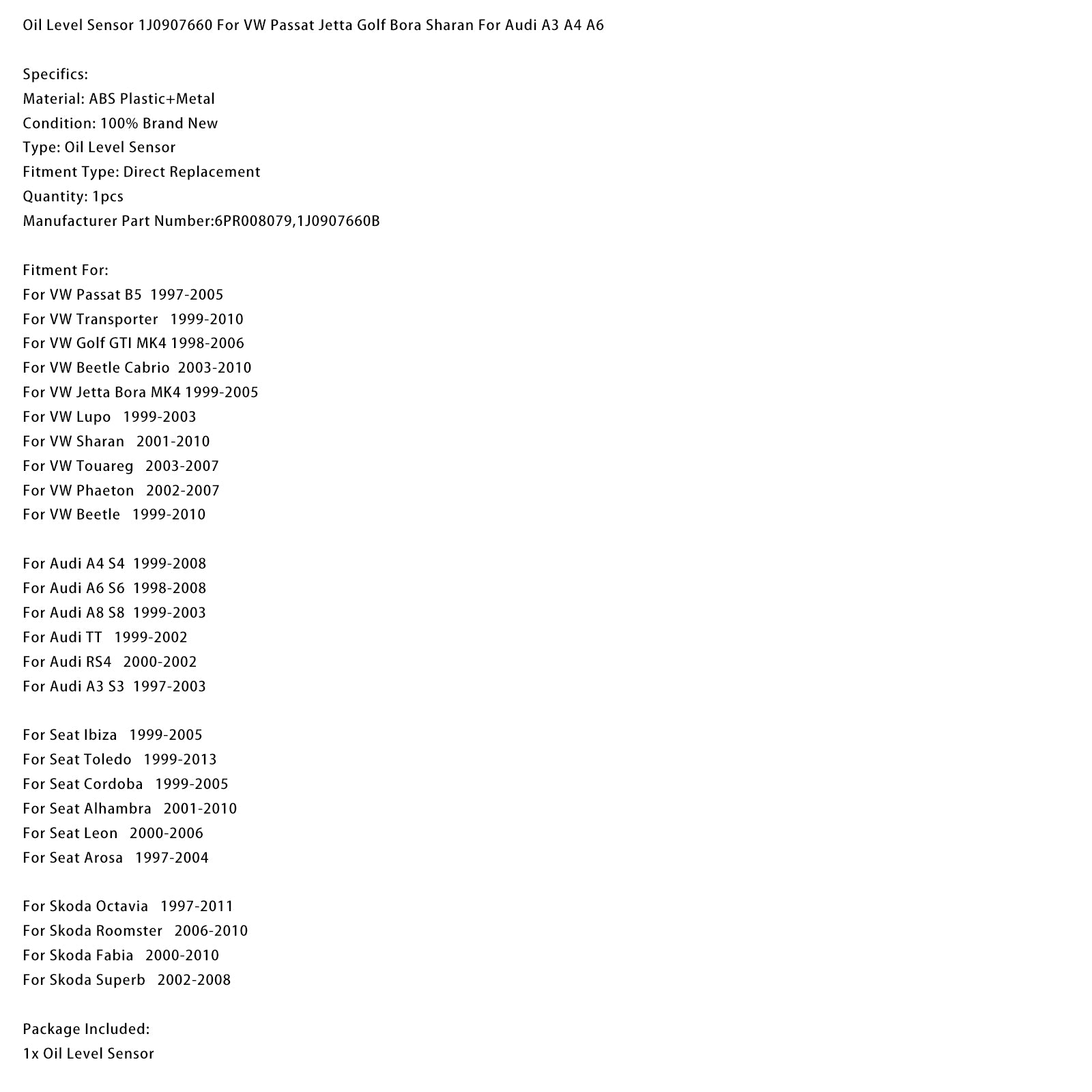 Oil Level Sensor 1J0907660 For VW Passat Jetta Golf Bora Sharan For Audi A3 A4 A6

Specifics:
Material: ABS Plastic+Metal
Condition: 100% Brand New
Type: Oil Level Sensor
Fitment Type: Direct Replacement
Quantity: 1pcs
Manufacturer Part Number:6PR008079,1J0907660B

Fitment For:
For VW Passat B5 1997-2005
For VW Transporter 1999-2010
For VW Golf GTI MK4 1998-2006
For VW Beetle Cabrio 2003-2010
For VW Jetta Bora MK4 1999-2005
For VW Lupo 1999-2003
For VW Sharan 2001-2010
For VW Touareg 2003-2007
For VW Phaeton 2002-2007
For VW Beetle 1999-2010

For Audi A4 S4 1999-2008
For Audi A6 S6 1998-2008
For Audi A8 S8 1999-2003
For Audi TT 1999-2002
For Audi RS4 2000-2002
For Audi A3 S3 1997-2003

For Seat Ibiza 1999-2005
For Seat Toledo 1999-2013
For Seat Cordoba 1999-2005
For Seat Alhambra 2001-2010
For Seat Leon 2000-2006
For Seat Arosa 1997-2004

For Skoda Octavia 1997-2011
For Skoda Roomster 2006-2010
For Skoda Fabia 2000-2010
For Skoda Superb 2002-2008

Package Included:
1x Oil Level Sensor